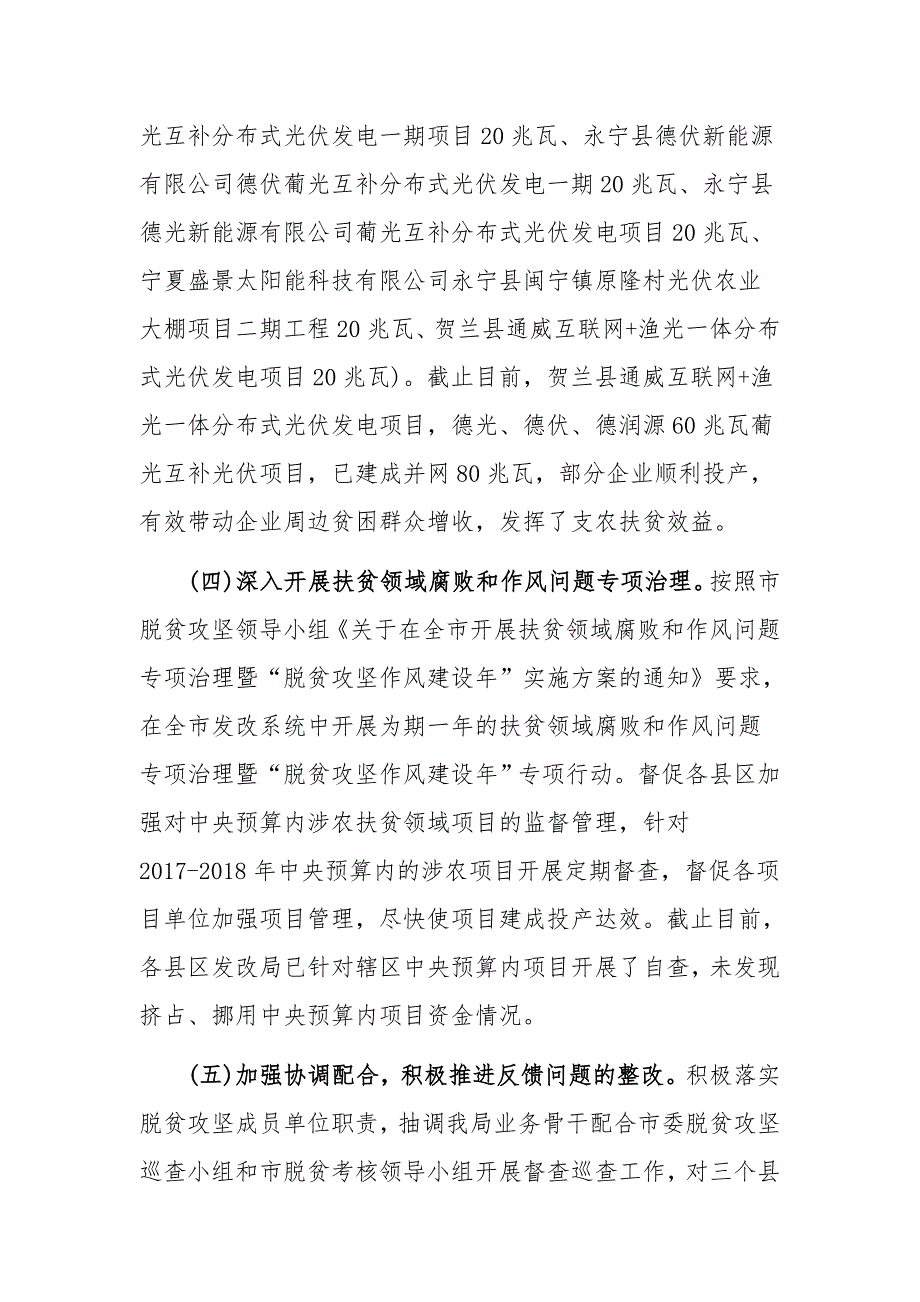 光互补分布式光伏发电一期项目20兆瓦、永宁县德伏新能源有限公司德伏葡光互补分布式光伏发电一期20兆瓦、永宁县德光新能源有限公司葡光互补分布式光伏发电项目20兆瓦、宁夏盛景太阳能科技有限公司永宁县闽宁镇原隆村光伏农业大棚项目二期工程20兆瓦、贺兰县通威互联网+渔光一体分布式光伏发电项目20兆瓦）。截止目前，贺兰县通威互联网+渔光一体分布式光伏发电项目，德光、德伏、德润源60兆瓦葡光互补光伏项目，已建成并网80兆瓦，部分企业顺利投产，有效带动企业周边贫困群众增收，发挥了支农扶贫效益。

（四）深入开展扶贫领域腐败和作风问题专项治理。按照市脱贫攻坚领导小组《关于在全市开展扶贫领域腐败和作风问题专项治理暨“脱贫攻坚作风建设年”实施方案的通知》要求，在全市发改系统中开展为期一年的扶贫领域腐败和作风问题专项治理暨“脱贫攻坚作风建设年”专项行动。督促各县区加强对中央预算内涉农扶贫领域项目的监督管理，针对2017-2018年中央预算内的涉农项目开展定期督查，督促各项目单位加强项目管理，尽快使项目建成投产达效。截止目前，各县区发改局已针对辖区中央预算内项目开展了自查，未发现挤占、挪用中央预算内项目资金情况。

（五）加强协调配合，积极推进反馈问题的整改。积极落实脱贫攻坚成员单位职责，抽调我局业务骨干配合市委脱贫攻坚巡查小组和市脱贫考核领导小组开展督查巡查工作，对三个县